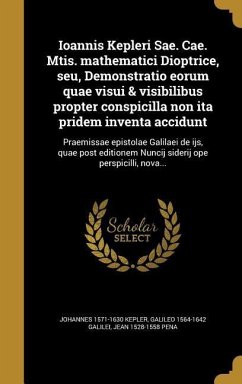 Ioannis Kepleri Sae. Cae. Mtis. mathematici Dioptrice, seu, Demonstratio eorum quae visui & visibilibus propter conspicilla non ita pridem inventa accidunt

Praemissae epistolae Galilaei de ijs, quae post editionem Nuncij siderij ope perspicilli, nova...

Scholar SELECT

JOHANNES 1571-1630 KEPLER, GALILEO 1564-1642 GALILEI, JEAN 1528-1558 PENA